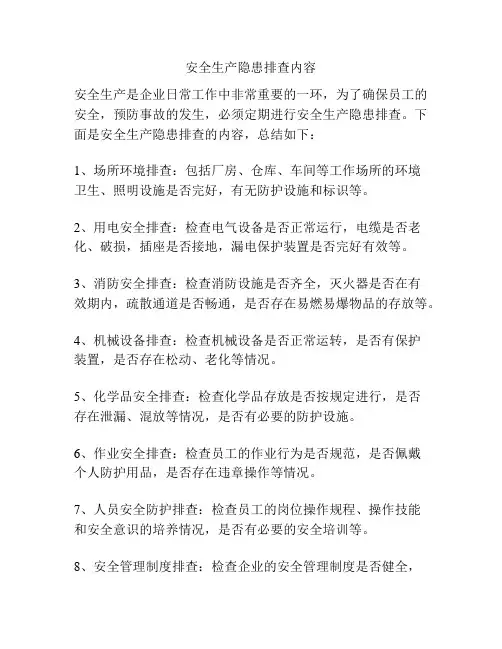 安全生产隐患排查内容

安全生产是企业日常工作中非常重要的一环，为了确保员工的安全，预防事故的发生，必须定期进行安全生产隐患排查。下面是安全生产隐患排查的内容，总结如下：

1、场所环境排查：包括厂房、仓库、车间等工作场所的环境卫生、照明设施是否完好，有无防护设施和标识等。

2、用电安全排查：检查电气设备是否正常运行，电缆是否老化、破损，插座是否接地，漏电保护装置是否完好有效等。

3、消防安全排查：检查消防设施是否齐全，灭火器是否在有效期内，疏散通道是否畅通，是否存在易燃易爆物品的存放等。

4、机械设备排查：检查机械设备是否正常运转，是否有保护装置，是否存在松动、老化等情况。

5、化学品安全排查：检查化学品存放是否按规定进行，是否存在泄漏、混放等情况，是否有必要的防护设施。

6、作业安全排查：检查员工的作业行为是否规范，是否佩戴个人防护用品，是否存在违章操作等情况。

7、人员安全防护排查：检查员工的岗位操作规程、操作技能和安全意识的培养情况，是否有必要的安全培训等。

8、安全管理制度排查：检查企业的安全管理制度是否健全，